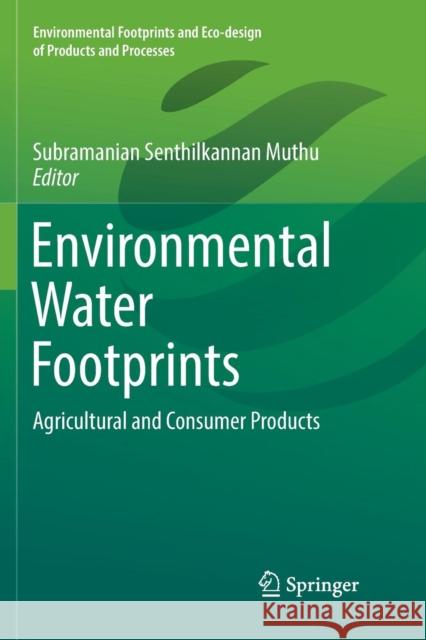 Environmental Footprints and Eco-design of Products and Processes

Subramanian Senthilkannan Muthu
Editor

Environmental Water Footprints

Agricultural and Consumer Products

Springer